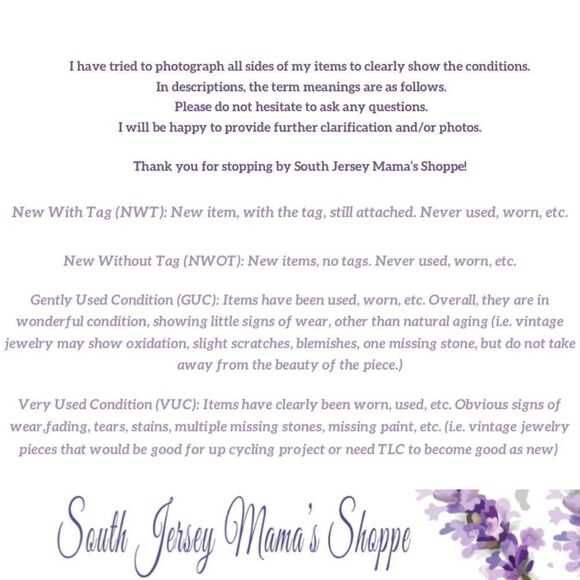 I have tried to photograph all sides of my items to clearly show the conditions.
In descriptions, the term meanings are as follows.
Please do not hesitate to ask any questions.
I will be happy to provide further clarification and/or photos.

Thank you for stopping by South Jersey Mama's Shoppe!

New With Tag (NWT): New item, with the tag, still attached. Never used, worn, etc.

New Without Tag (NWOT): New items, no tags. Never used, worn, etc.

Gently Used Condition (GUC): Items have been used, worn, etc. Overall, they are in wonderful condition, showing little signs of wear, other than natural aging (i.e. vintage jewelry may show oxidation, slight scratches, blemishes, one missing stone, but do not take away from the beauty of the piece.)

Very Used Condition (VUC): Items have clearly been worn, used, etc. Obvious signs of wear,fading, tears, stains, multiple missing stones, missing paint, etc. (i.e. vintage jewelry pieces that would be good for up cycling project or need TLC to become good as new)

South Jersey Mama's Shoppe